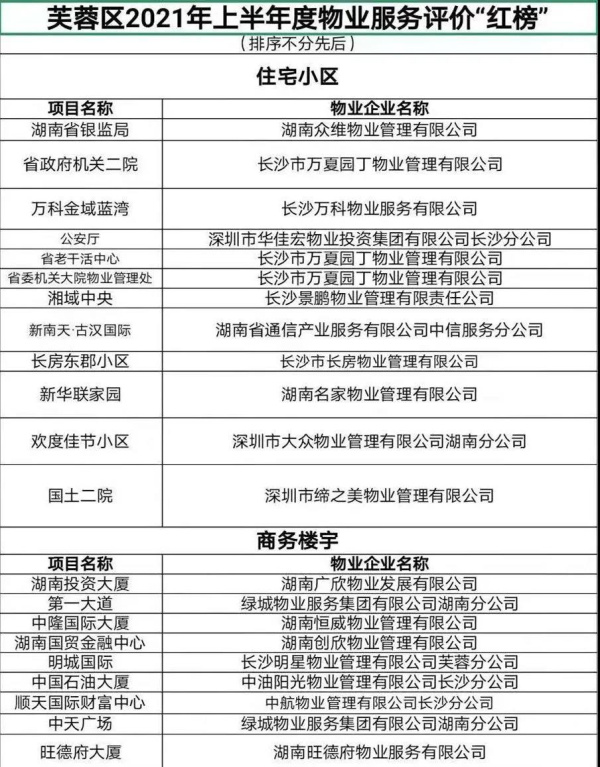 芙蓉区2021年上半年度物业服务评价“红榜”

（排序不分先后）

住宅小区

| 项目名称 | 物业企业名称 |
|---|---|
| 湖南省银监局 | 湖南众维物业管理有限公司 |
| 省政府机关二院 | 长沙市万夏园丁物业管理有限公司 |
| 万科金域蓝湾 | 长沙万科物业服务有限公司 |
| 公安厅 | 深圳市华佳宏物业投资集团有限公司长沙分公司 |
| 省老干活中心 | 长沙市万夏园丁物业管理有限公司 |
| 省委机关大院物业管理处 | 长沙市万夏园丁物业管理有限公司 |
| 湘域中央 | 长沙景鹏物业管理有限责任公司 |
| 新南天·古汉国际 | 湖南省通信产业服务有限公司中信服务分公司 |
| 长房东郡小区 | 长沙市长房物业管理有限公司 |
| 新华联家园 | 湖南名家物业管理有限公司 |
| 欢度佳节小区 | 深圳市大众物业管理有限公司湖南分公司 |
| 国土二院 | 深圳市缔之美物业管理有限公司 |

商务楼宇

| 项目名称 | 物业企业名称 |
|---|---|
| 湖南投资大厦 | 湖南广欣物业发展有限公司 |
| 第一大道 | 绿城物业服务集团有限公司湖南分公司 |
| 中隆国际大厦 | 湖南恒威物业管理有限公司 |
| 湖南国贸金融中心 | 湖南创欣物业管理有限公司 |
| 明城国际 | 长沙明星物业管理有限公司芙蓉分公司 |
| 中国石油大厦 | 中油阳光物业管理有限公司长沙分公司 |
| 顺天国际财富中心 | 中航物业管理有限公司长沙分公司 |
| 中天广场 | 绿城物业服务集团有限公司湖南分公司 |
| 旺德府大厦 | 湖南旺德府物业服务有限公司 |